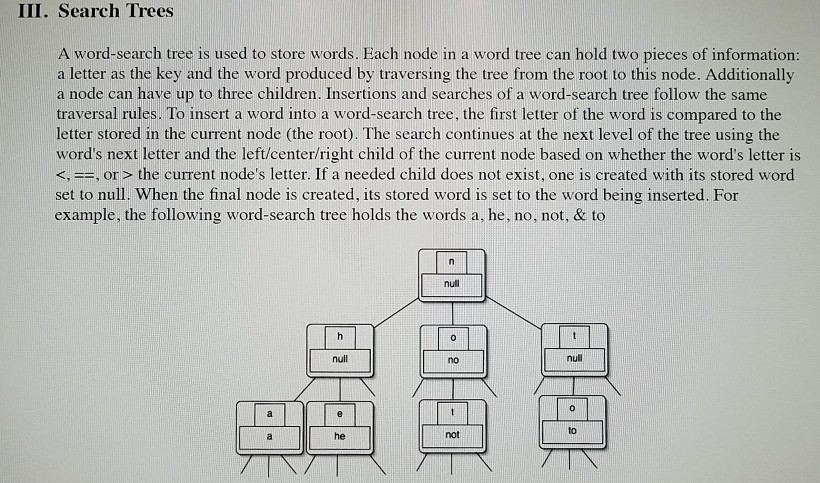 III. Search Trees

A word-search tree is used to store words. Each node in a word tree can hold two pieces of information: a letter as the key and the word produced by traversing the tree from the root to this node. Additionally a node can have up to three children. Insertions and searches of a word-search tree follow the same traversal rules. To insert a word into a word-search tree, the first letter of the word is compared to the letter stored in the current node (the root). The search continues at the next level of the tree using the word's next letter and the left/center/right child of the current node based on whether the word's letter is <, ==, or > the current node's letter. If a needed child does not exist, one is created with its stored word set to null. When the final node is created, its stored word is set to the word being inserted. For example, the following word-search tree holds the words a, he, no, not, & to

n
null
h
null
o
no
t
null
a
a
e
he
t
not
o
to